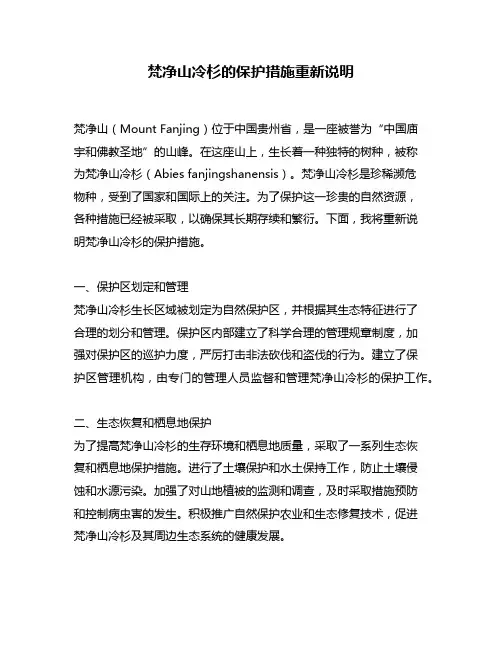 梵净山冷杉的保护措施重新说明

梵净山（Mount Fanjing）位于中国贵州省，是一座被誉为“中国庙宇和佛教圣地”的山峰。在这座山上，生长着一种独特的树种，被称为梵净山冷杉（Abies fanjingshanensis）。梵净山冷杉是珍稀濒危物种，受到了国家和国际上的关注。为了保护这一珍贵的自然资源，各种措施已经被采取，以确保其长期存续和繁衍。下面，我将重新说明梵净山冷杉的保护措施。

一、保护区划定和管理
梵净山冷杉生长区域被划定为自然保护区，并根据其生态特征进行了合理的划分和管理。保护区内部建立了科学合理的管理规章制度，加强对保护区的巡护力度，严厉打击非法砍伐和盗伐的行为。建立了保护区管理机构，由专门的管理人员监督和管理梵净山冷杉的保护工作。

二、生态恢复和栖息地保护
为了提高梵净山冷杉的生存环境和栖息地质量，采取了一系列生态恢复和栖息地保护措施。进行了土壤保护和水土保持工作，防止土壤侵蚀和水源污染。加强了对山地植被的监测和调查，及时采取措施预防和控制病虫害的发生。积极推广自然保护农业和生态修复技术，促进梵净山冷杉及其周边生态系统的健康发展。